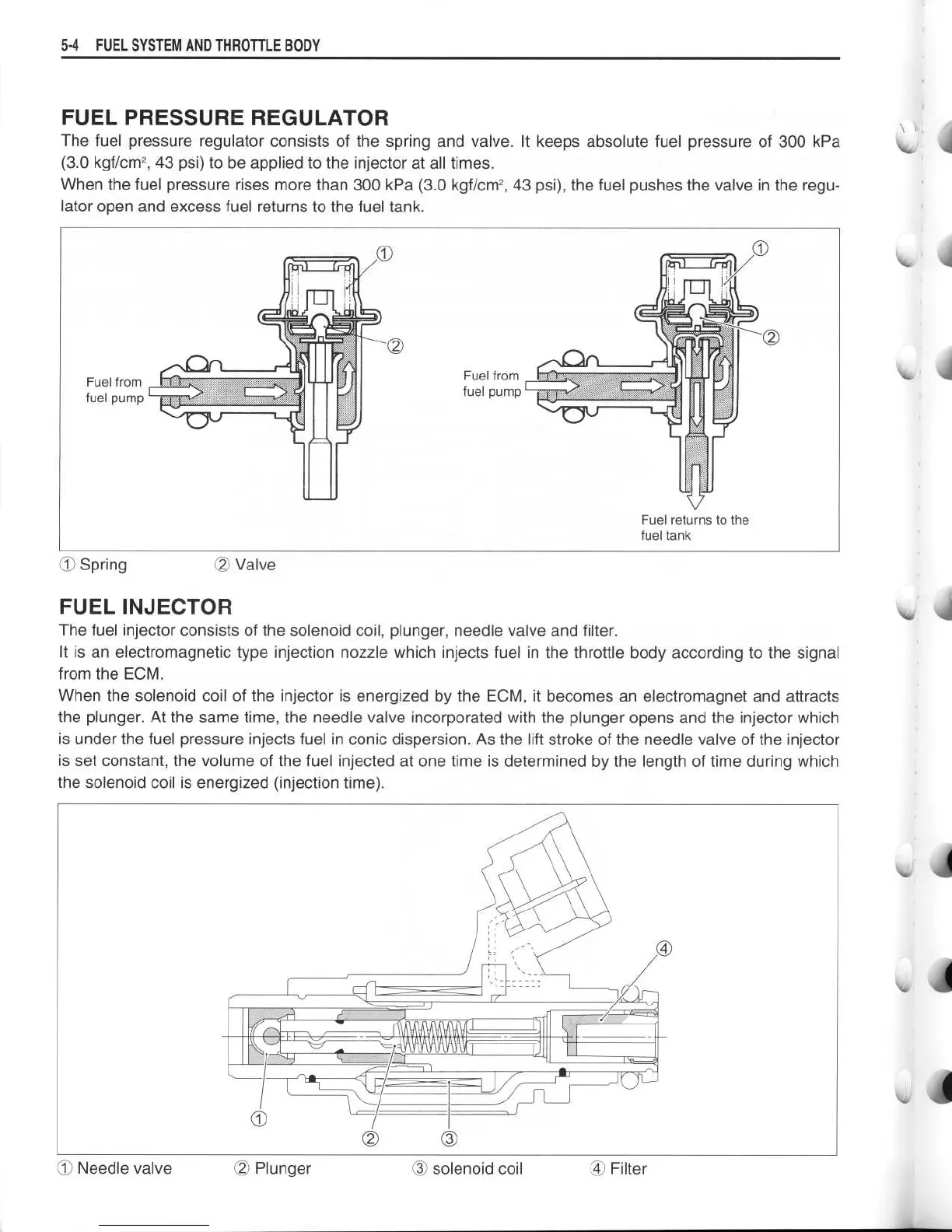 5-4 FUEL SYSTEM AND THROTTLE BODY

FUEL PRESSURE REGULATOR

The fuel pressure regulator consists of the spring and valve. It keeps absolute fuel pressure of 300 kPa (3.0 kgf/cm$^2$, 43 psi) to be applied to the injector at all times.

When the fuel pressure rises more than 300 kPa (3.0 kgf/cm$^2$, 43 psi), the fuel pushes the valve in the regulator open and excess fuel returns to the fuel tank.

①
②
Fuel from fuel pump

①
②
Fuel from fuel pump
Fuel returns to the fuel tank

① Spring ② Valve

FUEL INJECTOR

The fuel injector consists of the solenoid coil, plunger, needle valve and filter.

It is an electromagnetic type injection nozzle which injects fuel in the throttle body according to the signal from the ECM.

When the solenoid coil of the injector is energized by the ECM, it becomes an electromagnet and attracts the plunger. At the same time, the needle valve incorporated with the plunger opens and the injector which is under the fuel pressure injects fuel in conic dispersion. As the lift stroke of the needle valve of the injector is set constant, the volume of the fuel injected at one time is determined by the length of time during which the solenoid coil is energized (injection time).

④
①
②
③

① Needle valve ② Plunger ③ solenoid coil ④ Filter